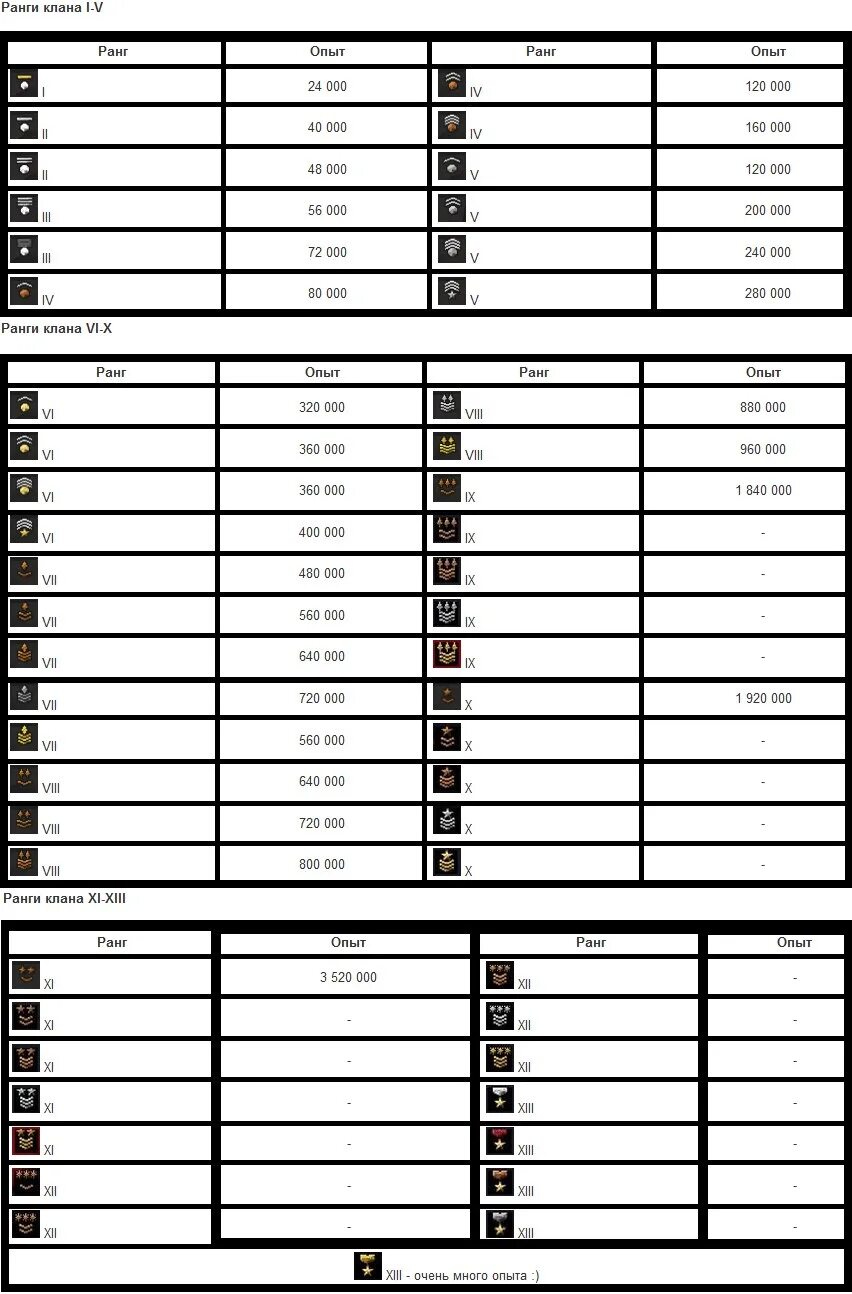 Ранги клана I-V

| Ранг | Опыт | Ранг | Опыт |
|---|---|---|---|
| I | 24 000 | IV | 120 000 |
| II | 40 000 | IV | 160 000 |
| II | 48 000 | V | 120 000 |
| III | 56 000 | V | 200 000 |
| III | 72 000 | V | 240 000 |
| IV | 80 000 | V | 280 000 |

Ранги клана VI-X

| Ранг | Опыт | Ранг | Опыт |
|---|---|---|---|
| VI | 320 000 | VIII | 880 000 |
| VI | 360 000 | VIII | 960 000 |
| VI | 360 000 | IX | 1 840 000 |
| VI | 400 000 | IX | - |
| VII | 480 000 | IX | - |
| VII | 560 000 | IX | - |
| VII | 640 000 | IX | - |
| VII | 720 000 | X | 1 920 000 |
| VII | 560 000 | X | - |
| VIII | 640 000 | X | - |
| VIII | 720 000 | X | - |
| VIII | 800 000 | X | - |

Ранги клана XI-XIII

| Ранг | Опыт | Ранг | Опыт |
|---|---|---|---|
| XI | 3 520 000 | XII | - |
| XI | - | XII | - |
| XI | - | XII | - |
| XI | - | XIII | - |
| XI | - | XIII | - |
| XII | - | XIII | - |
| XII | - | XIII | - |

XIII - очень много опыта :)